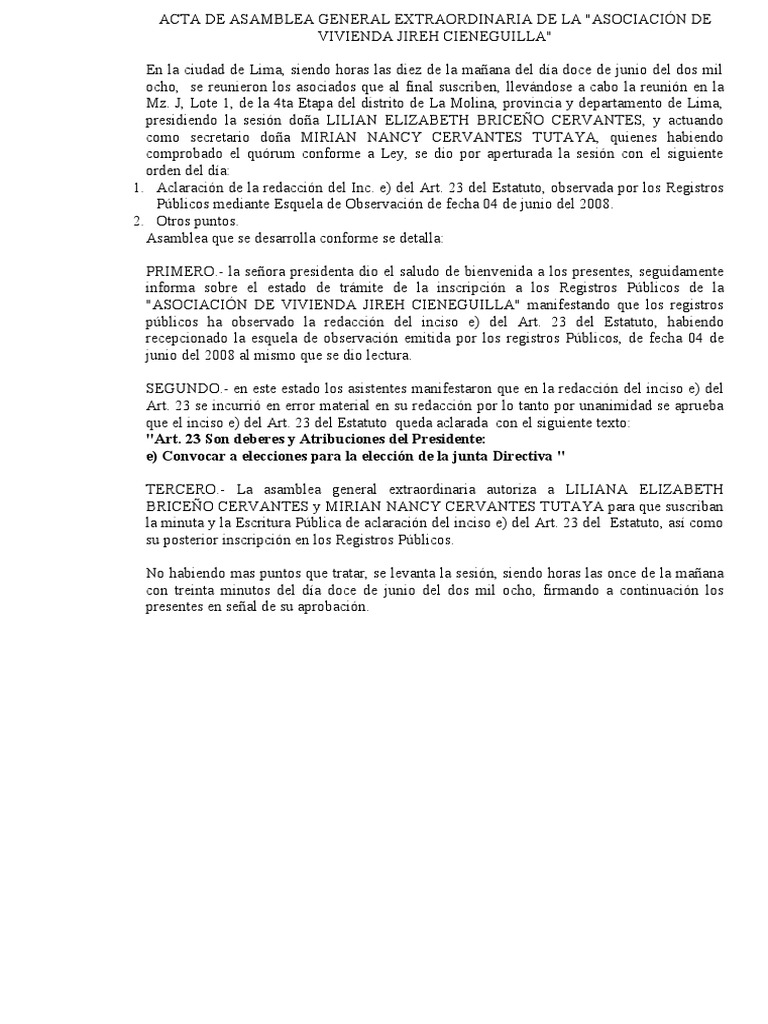 ACTA DE ASAMBLEA GENERAL EXTRAORDINARIA DE LA "ASOCIACIÓN DE VIVIENDA JIREH CIENEGUILLA"

En la ciudad de Lima, siendo horas las diez de la mañana del día doce de junio del dos mil ocho, se reunieron los asociados que al final suscriben, llevándose a cabo la reunión en la Mz. J, Lote 1, de la 4ta Etapa del distrito de La Molina, provincia y departamento de Lima, presidiendo la sesión doña LILIAN ELIZABETH BRICEÑO CERVANTES, y actuando como secretario doña MIRIAN NANCY CERVANTES TUTAYA, quienes habiendo comprobado el quórum conforme a Ley, se dio por aperturada la sesión con el siguiente orden del día:
1. Aclaración de la redacción del Inc. e) del Art. 23 del Estatuto, observada por los Registros Públicos mediante Esquela de Observación de fecha 04 de junio del 2008.
2. Otros puntos.
Asamblea que se desarrolla conforme se detalla:

PRIMERO.- la señora presidenta dio el saludo de bienvenida a los presentes, seguidamente informa sobre el estado de trámite de la inscripción a los Registros Públicos de la "ASOCIACIÓN DE VIVIENDA JIREH CIENEGUILLA" manifestando que los registros públicos ha observado la redacción del inciso e) del Art. 23 del Estatuto, habiendo recepcionado la esquela de observación emitida por los registros Públicos, de fecha 04 de junio del 2008 al mismo que se dio lectura.

SEGUNDO.- en este estado los asistentes manifestaron que en la redacción del inciso e) del Art. 23 se incurrió en error material en su redacción por lo tanto por unanimidad se aprueba que el inciso e) del Art. 23 del Estatuto queda aclarada con el siguiente texto:
"Art. 23 Son deberes y Atribuciones del Presidente:
e) Convocar a elecciones para la elección de la junta Directiva "

TERCERO.- La asamblea general extraordinaria autoriza a LILIANA ELIZABETH BRICEÑO CERVANTES y MIRIAN NANCY CERVANTES TUTAYA para que suscriban la minuta y la Escritura Pública de aclaración del inciso e) del Art. 23 del Estatuto, así como su posterior inscripción en los Registros Públicos.

No habiendo mas puntos que tratar, se levanta la sesión, siendo horas las once de la mañana con treinta minutos del día doce de junio del dos mil ocho, firmando a continuación los presentes en señal de su aprobación.